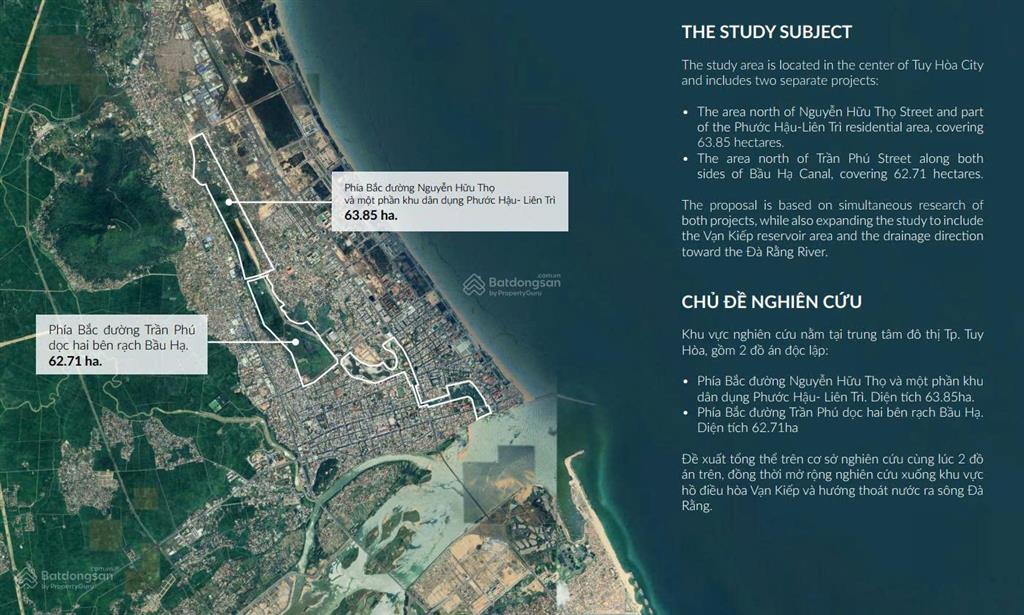 Phía Bắc đường Nguyễn Hữu Thọ
và một phần khu dân dụng Phước Hậu- Liên Trì
63.85 ha.

Phía Bắc đường Trần Phú
dọc hai bên rạch Bầu Hạ.
62.71 ha.

THE STUDY SUBJECT

The study area is located in the center of Tuy Hòa City and includes two separate projects:

• The area north of Nguyễn Hữu Thọ Street and part of the Phước Hậu-Liên Trì residential area, covering 63.85 hectares.
• The area north of Trần Phú Street along both sides of Bầu Hạ Canal, covering 62.71 hectares.

The proposal is based on simultaneous research of both projects, while also expanding the study to include the Vạn Kiếp reservoir area and the drainage direction toward the Đà Rằng River.

CHỦ ĐỀ NGHIÊN CỨU

Khu vực nghiên cứu nằm tại trung tâm đô thị Tp. Tuy Hòa, gồm 2 đồ án độc lập:

• Phía Bắc đường Nguyễn Hữu Thọ và một phần khu dân dụng Phước Hậu- Liên Trì. Diện tích 63.85ha.
• Phía Bắc đường Trần Phú dọc hai bên rạch Bầu Hạ. Diện tích 62.71ha

Đề xuất tổng thể trên cơ sở nghiên cứu cùng lúc 2 đồ án trên, đồng thời mở rộng nghiên cứu xuống khu vực hồ điều hòa Vạn Kiếp và hướng thoát nước ra sông Đà Rằng.

Batdongsan.com.vn by PropertyGuru